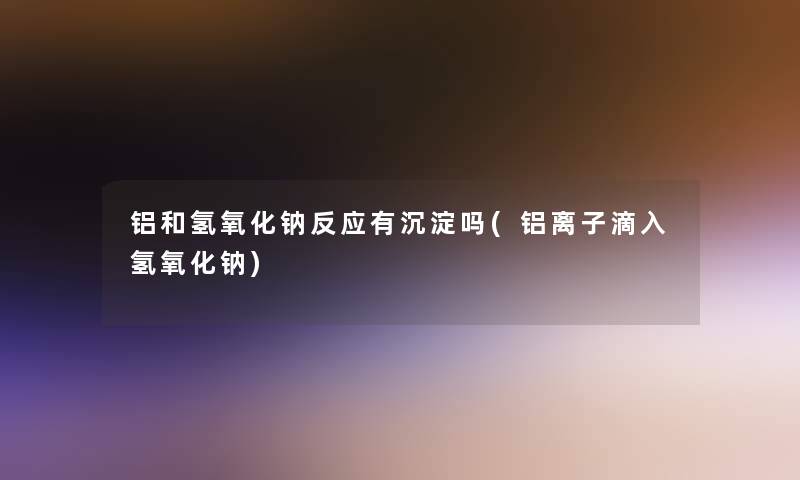 铝和氢氧化钠反应有沉淀吗(铝离子滴入氢氧化钠)